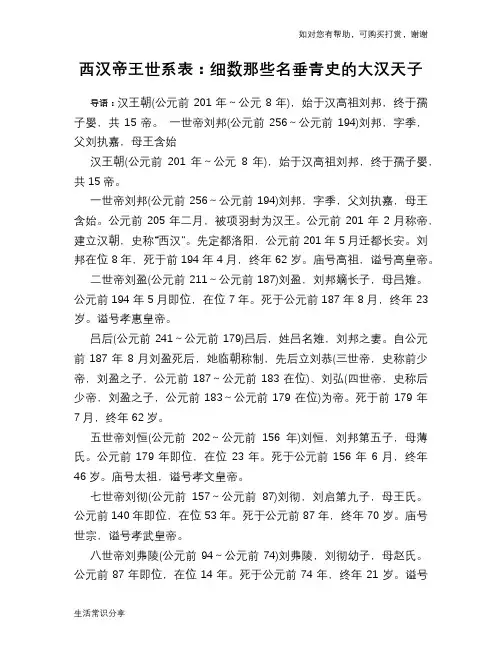 如对您有帮助，可购买打赏，谢谢

西汉帝王世系表：细数那些名垂青史的大汉天子

导语：汉王朝(公元前 201 年～公元 8 年)，始于汉高祖刘邦，终于孺子婴，共 15 帝。 一世帝刘邦(公元前 256～公元前 194)刘邦，字季，父刘执嘉，母王含始

汉王朝(公元前 201 年～公元 8 年)，始于汉高祖刘邦，终于孺子婴，共 15 帝。

一世帝刘邦(公元前 256～公元前 194)刘邦，字季，父刘执嘉，母王含始。公元前 205 年二月，被项羽封为汉王。公元前 201 年 2 月称帝，建立汉朝，史称"西汉"。先定都洛阳，公元前 201 年 5 月迁都长安。刘邦在位 8 年，死于前 194 年 4 月，终年 62 岁。庙号高祖，谥号高皇帝。

二世帝刘盈(公元前 211～公元前 187)刘盈，刘邦嫡长子，母吕雉。公元前 194 年 5 月即位，在位 7 年。死于公元前 187 年 8 月，终年 23 岁。谥号孝惠皇帝。

吕后(公元前 241～公元前 179)吕后，姓吕名雉，刘邦之妻。自公元前 187 年 8 月刘盈死后，她临朝称制，先后立刘恭(三世帝，史称前少帝，刘盈之子，公元前 187～公元前 183 在位)、刘弘(四世帝，史称后少帝，刘盈之子，公元前 183～公元前 179 在位)为帝。死于前 179 年 7 月，终年 62 岁。

五世帝刘恒(公元前 202～公元前 156 年)刘恒，刘邦第五子，母薄氏。公元前 179 年即位，在位 23 年。死于公元前 156 年 6 月，终年 46 岁。庙号太祖，谥号孝文皇帝。

七世帝刘彻(公元前 157～公元前 87)刘彻，刘启第九子，母王氏。公元前 140 年即位，在位 53 年。死于公元前 87 年，终年 70 岁。庙号世宗，谥号孝武皇帝。

八世帝刘弗陵(公元前 94～公元前 74)刘弗陵，刘彻幼子，母赵氏。公元前 87 年即位，在位 14 年。死于公元前 74 年，终年 21 岁。谥号

生活常识分享